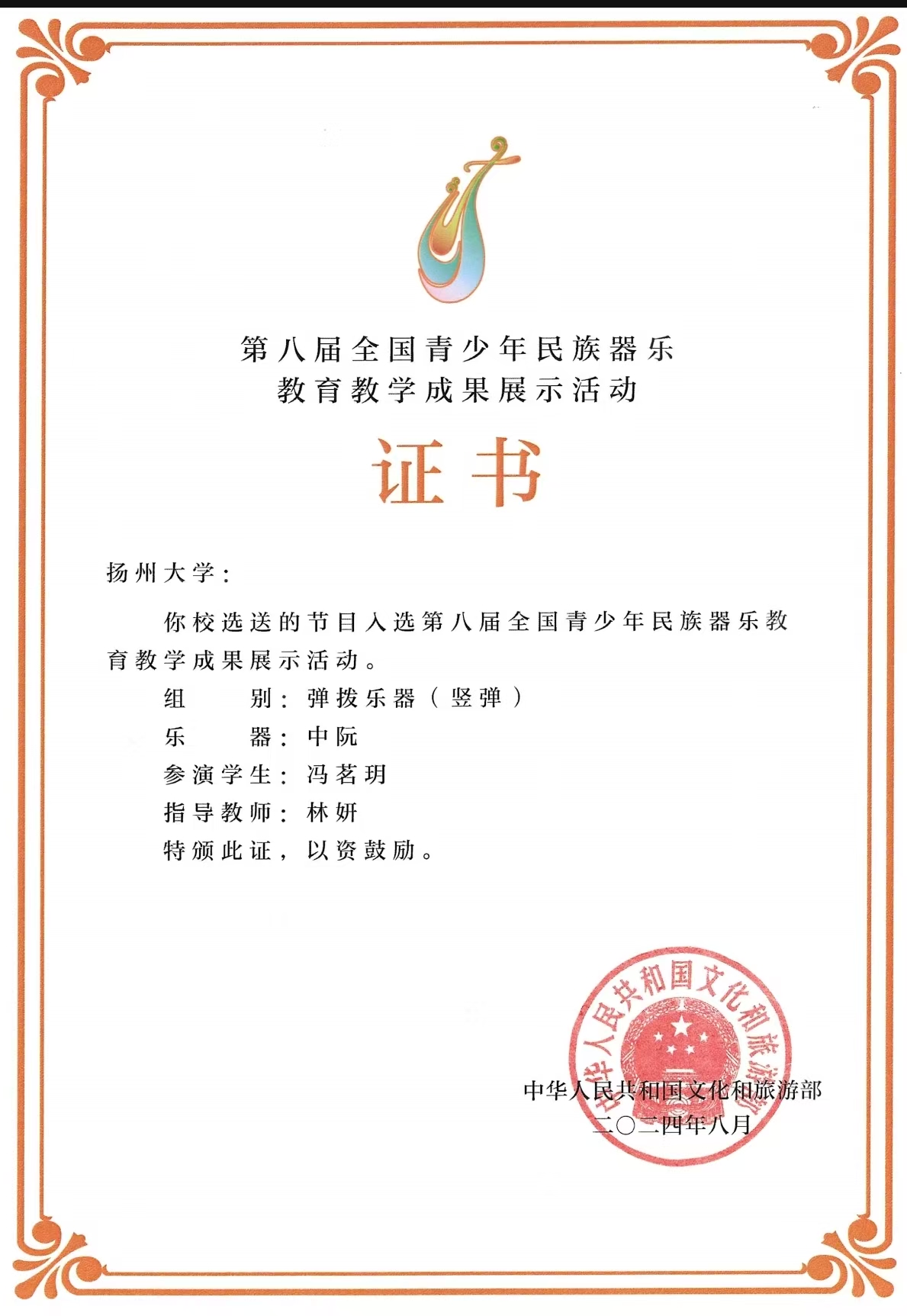 第八届全国青少年民族器乐
教育教学成果展示活动

证书

扬州大学：

你校选送的节目入选第八届全国青少年民族器乐教育教学成果展示活动。

组　　别：弹拨乐器（竖弹）

乐　　器：中阮

参演学生：冯茗玥

指导教师：林妍

特颁此证，以资鼓励。

中华人民共和国文化和旅游部

中华人民共和国文化和旅游部
二〇二四年八月